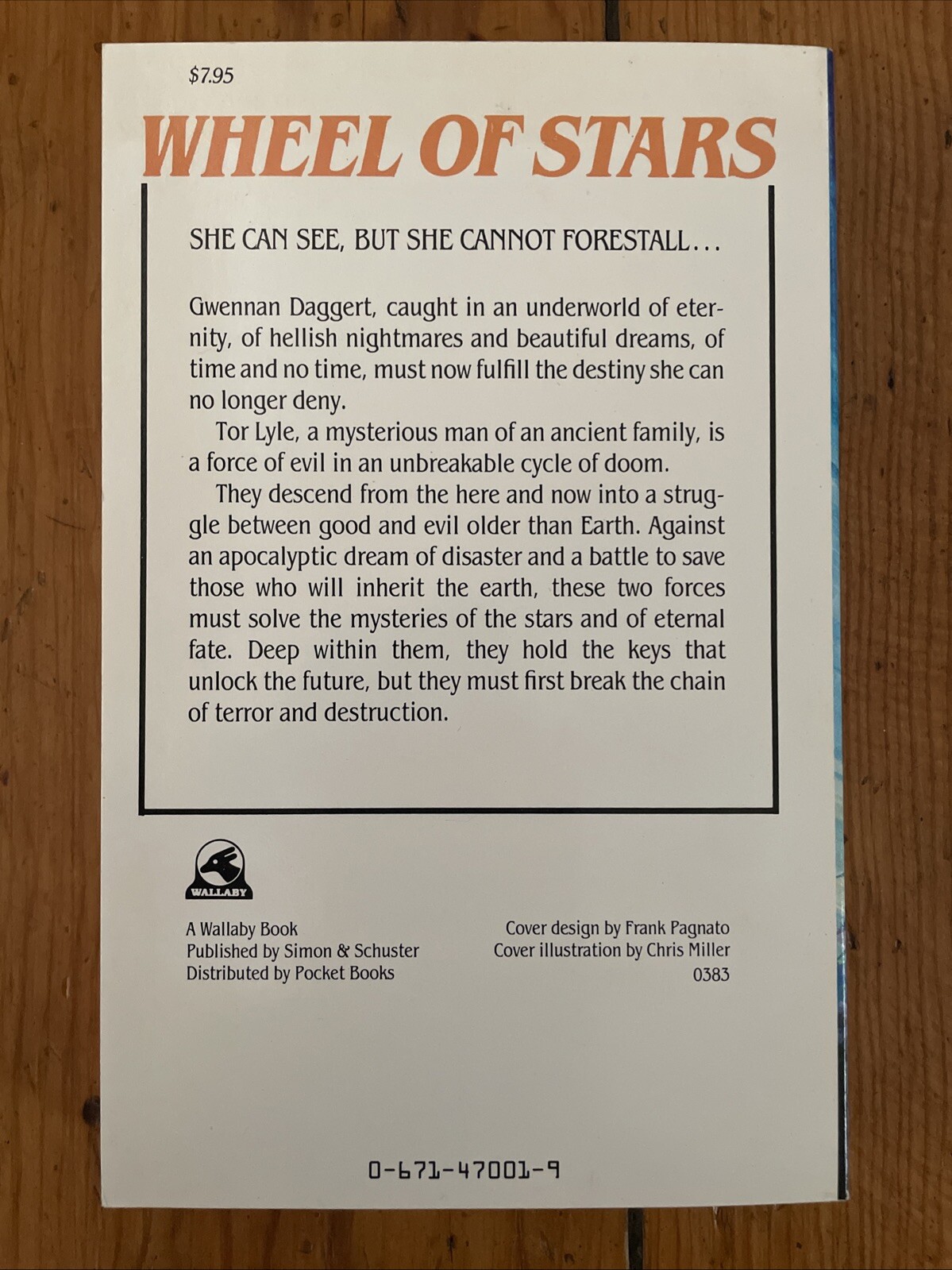 $7.95

WHEEL OF STARS

SHE CAN SEE, BUT SHE CANNOT FORESTALL...

Gwennan Daggert, caught in an underworld of eternity, of hellish nightmares and beautiful dreams, of time and no time, must now fulfill the destiny she can no longer deny.

Tor Lyle, a mysterious man of an ancient family, is a force of evil in an unbreakable cycle of doom.

They descend from the here and now into a struggle between good and evil older than Earth. Against an apocalyptic dream of disaster and a battle to save those who will inherit the earth, these two forces must solve the mysteries of the stars and of eternal fate. Deep within them, they hold the keys that unlock the future, but they must first break the chain of terror and destruction.

WALLABY

A Wallaby Book
Published by Simon & Schuster
Distributed by Pocket Books

Cover design by Frank Pagnato
Cover illustration by Chris Miller
0383

0-671-47001-9